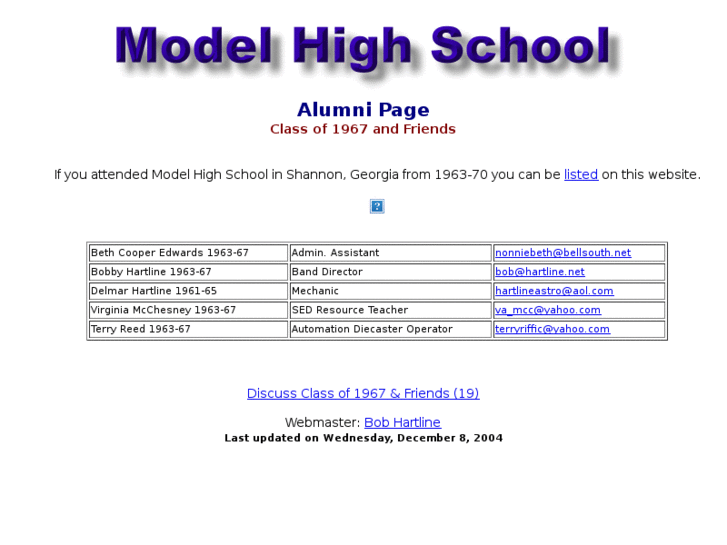 Model High School

Alumni Page
Class of 1967 and Friends

If you attended Model High School in Shannon, Georgia from 1963-70 you can be listed on this website.

?

| Beth Cooper Edwards 1963-67 | Admin. Assistant | nonniebeth@bellsouth.net |
|---|---|---|
| Bobby Hartline 1963-67 | Band Director | bob@hartline.net |
| Delmar Hartline 1961-65 | Mechanic | hartlineastro@aol.com |
| Virginia McChesney 1963-67 | SED Resource Teacher | va_mcc@yahoo.com |
| Terry Reed 1963-67 | Automation Diecaster Operator | terryriffic@yahoo.com |

Discuss Class of 1967 & Friends (19)

Webmaster: Bob Hartline
Last updated on Wednesday, December 8, 2004